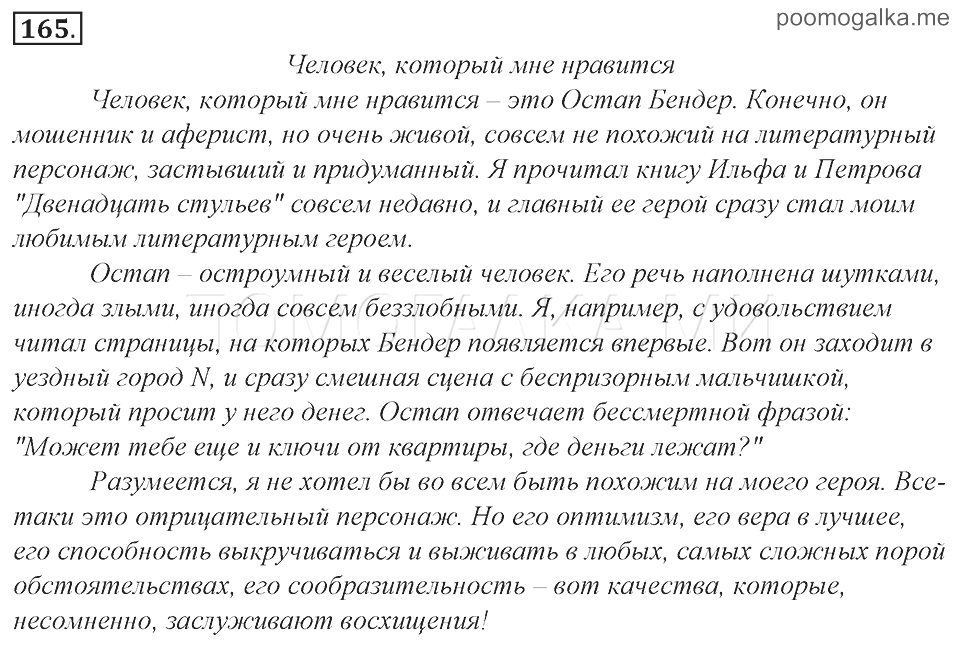 165.

poomogalka.me

Человек, который мне нравится

Человек, который мне нравится – это Остап Бендер. Конечно, он мошенник и аферист, но очень живой, совсем не похожий на литературный персонаж, застывший и придуманный. Я прочитал книгу Ильфа и Петрова "Двенадцать стульев" совсем недавно, и главный ее герой сразу стал моим любимым литературным героем.

Остап – остроумный и веселый человек. Его речь наполнена шутками, иногда злыми, иногда совсем беззлобными. Я, например, с удовольствием читал страницы, на которых Бендер появляется впервые. Вот он заходит в уездный город N, и сразу смешная сцена с беспризорным мальчишкой, который просит у него денег. Остап отвечает бессмертной фразой: "Может тебе еще и ключи от квартиры, где деньги лежат?"

Разумеется, я не хотел бы во всем быть похожим на моего героя. Все-таки это отрицательный персонаж. Но его оптимизм, его вера в лучшее, его способность выкручиваться и выживать в любых, самых сложных порой обстоятельствах, его сообразительность – вот качества, которые, несомненно, заслуживают восхищения!